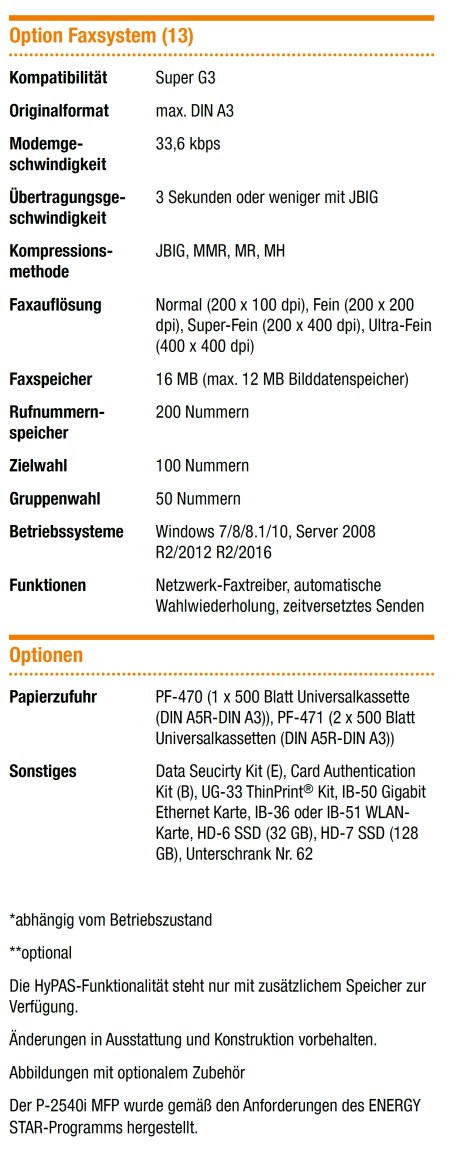 Option Faxsystem (13)

| | |
|---|---|
| Kompatibilität | Super G3 |
| Originalformat | max. DIN A3 |
| Modemgeschwindigkeit | 33,6 kbps |
| Übertragungsgeschwindigkeit | 3 Sekunden oder weniger mit JBIG |
| Kompressionsmethode | JBIG, MMR, MR, MH |
| Faxauflösung | Normal (200 x 100 dpi), Fein (200 x 200 dpi), Super-Fein (200 x 400 dpi), Ultra-Fein (400 x 400 dpi) |
| Faxspeicher | 16 MB (max. 12 MB Bilddatenspeicher) |
| Rufnummernspeicher | 200 Nummern |
| Zielwahl | 100 Nummern |
| Gruppenwahl | 50 Nummern |
| Betriebssysteme | Windows 7/8/8.1/10, Server 2008 R2/2012 R2/2016 |
| Funktionen | Netzwerk-Faxtreiber, automatische Wahlwiederholung, zeitversetztes Senden |

Optionen

| | |
|---|---|
| Papierzufuhr | PF-470 (1 x 500 Blatt Universalkassette (DIN A5R-DIN A3)), PF-471 (2 x 500 Blatt Universalkassetten (DIN A5R-DIN A3)) |
| Sonstiges | Data Seucirty Kit (E), Card Authentication Kit (B), UG-33 ThinPrint® Kit, IB-50 Gigabit Ethernet Karte, IB-36 oder IB-51 WLAN-Karte, HD-6 SSD (32 GB), HD-7 SSD (128 GB), Unterschrank Nr. 62 |

*abhängig vom Betriebszustand

**optional

Die HyPAS-Funktionalität steht nur mit zusätzlichem Speicher zur Verfügung.

Änderungen in Ausstattung und Konstruktion vorbehalten.

Abbildungen mit optionalem Zubehör

Der P-2540i MFP wurde gemäß den Anforderungen des ENERGY STAR-Programms hergestellt.